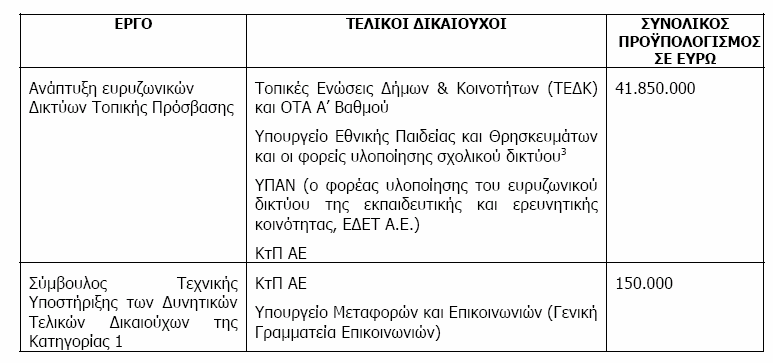 | ΕΡΓΟ | ΤΕΛΙΚΟΙ ΔΙΚΑΙΟΥΧΟΙ | ΣΥΝΟΛΙΚΟΣ ΠΡΟΫΠΟΛΟΓΙΣΜΟΣ ΣΕ ΕΥΡΩ |
|---|---|---|
| Ανάπτυξη ευρυζωνικών Δικτύων Τοπικής Πρόσβασης | Τοπικές Ενώσεις Δήμων & Κοινοτήτων (ΤΕΔΚ) και ΟΤΑ Α' Βαθμού<br><br>Υπουργείο Εθνικής Παιδείας και Θρησκευμάτων και οι φορείς υλοποίησης σχολικού δικτύου$^3$<br><br>ΥΠΑΝ (ο φορέας υλοποίησης του ευρυζωνικού δικτύου της εκπαιδευτικής και ερευνητικής κοινότητας, ΕΔΕΤ Α.Ε.)<br><br>ΚτΠ ΑΕ | 41.850.000 |
| Σύμβουλος Τεχνικής Υποστήριξης των Δυνητικών Τελικών Δικαιούχων της Κατηγορίας 1 | ΚτΠ ΑΕ<br><br>Υπουργείο Μεταφορών και Επικοινωνιών (Γενική Γραμματεία Επικοινωνιών) | 150.000 |